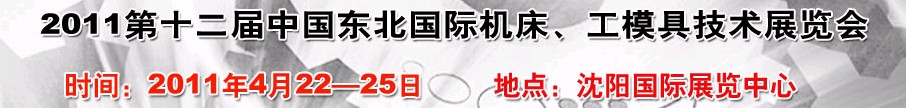 2011第十二届中国东北国际机床、工模具技术展览会

时间：2011年4月22—25日　地点：沈阳国际展览中心